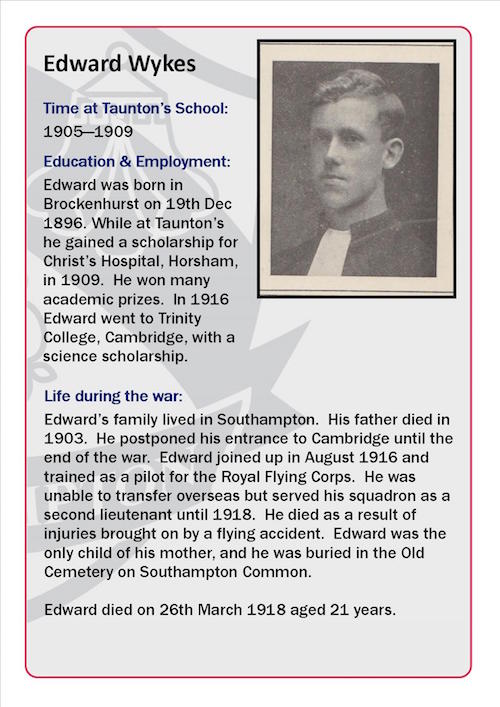 Edward Wykes

Time at Taunton's School:
1905—1909

Education & Employment:
Edward was born in Brockenhurst on 19th Dec 1896. While at Taunton's he gained a scholarship for Christ's Hospital, Horsham, in 1909. He won many academic prizes. In 1916 Edward went to Trinity College, Cambridge, with a science scholarship.

Life during the war:
Edward's family lived in Southampton. His father died in 1903. He postponed his entrance to Cambridge until the end of the war. Edward joined up in August 1916 and trained as a pilot for the Royal Flying Corps. He was unable to transfer overseas but served his squadron as a second lieutenant until 1918. He died as a result of injuries brought on by a flying accident. Edward was the only child of his mother, and he was buried in the Old Cemetery on Southampton Common.

Edward died on 26th March 1918 aged 21 years.